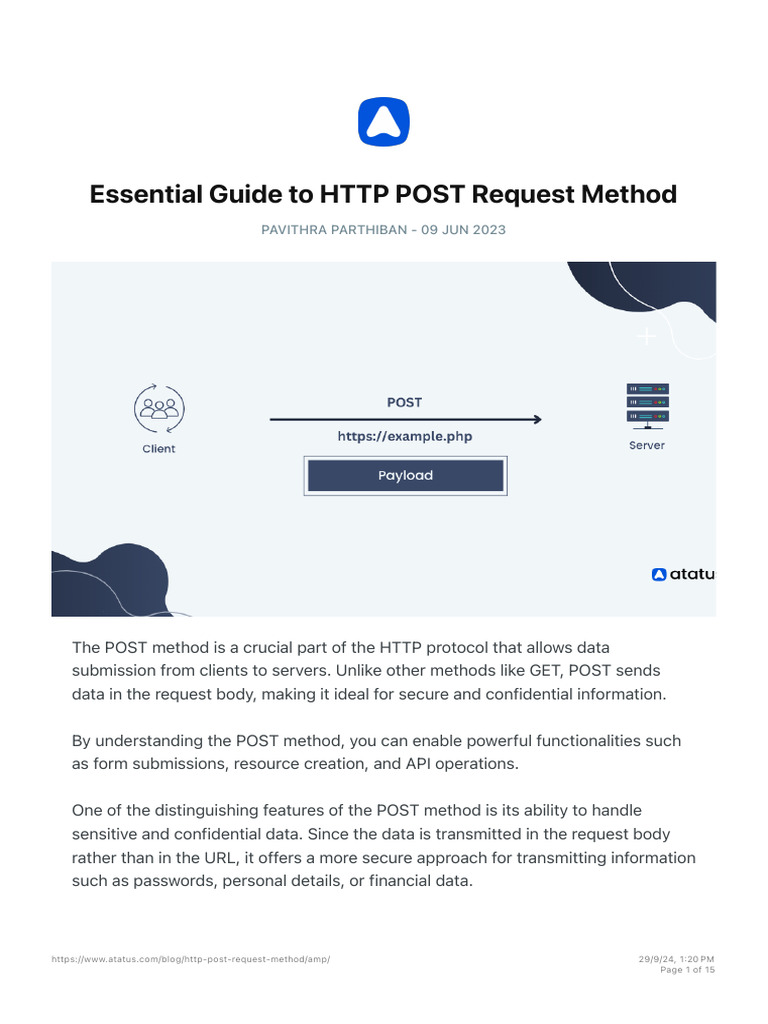 Essential Guide to HTTP POST Request Method

PAVITHRA PARTHIBAN - 09 JUN 2023

Client

POST

https://example.php

Payload

Server

atatu

The POST method is a crucial part of the HTTP protocol that allows data submission from clients to servers. Unlike other methods like GET, POST sends data in the request body, making it ideal for secure and confidential information.

By understanding the POST method, you can enable powerful functionalities such as form submissions, resource creation, and API operations.

One of the distinguishing features of the POST method is its ability to handle sensitive and confidential data. Since the data is transmitted in the request body rather than in the URL, it offers a more secure approach for transmitting information such as passwords, personal details, or financial data.

https://www.atatus.com/blog/http-post-request-method/amp/

29/9/24, 1:20 PM
Page 1 of 15